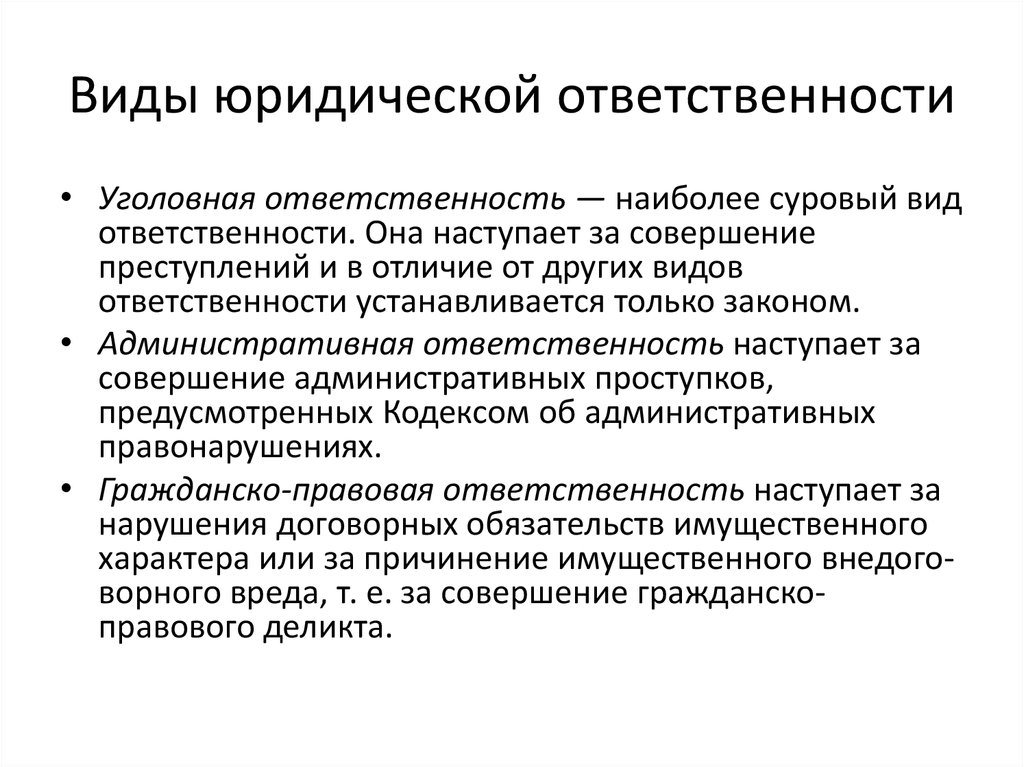 Виды юридической ответственности

• Уголовная ответственность — наиболее суровый вид ответственности. Она наступает за совершение преступлений и в отличие от других видов ответственности устанавливается только законом.

• Административная ответственность наступает за совершение административных проступков, предусмотренных Кодексом об административных правонарушениях.

• Гражданско-правовая ответственность наступает за нарушения договорных обязательств имущественного характера или за причинение имущественного внедоговорного вреда, т. е. за совершение гражданско-правового деликта.